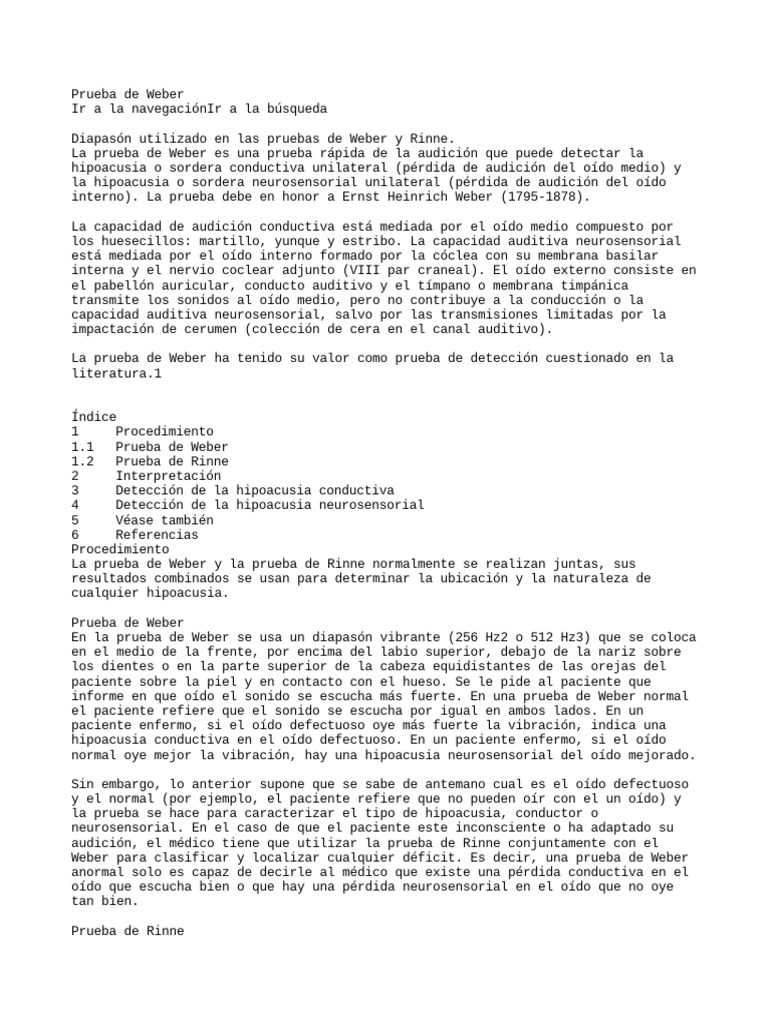 Prueba de Weber
Ir a la navegaciónIr a la búsqueda

Diapasón utilizado en las pruebas de Weber y Rinne.
La prueba de Weber es una prueba rápida de la audición que puede detectar la hipoacusia o sordera conductiva unilateral (pérdida de audición del oído medio) y la hipoacusia o sordera neurosensorial unilateral (pérdida de audición del oído interno). La prueba debe en honor a Ernst Heinrich Weber (1795-1878).

La capacidad de audición conductiva está mediada por el oído medio compuesto por los huesecillos: martillo, yunque y estribo. La capacidad auditiva neurosensorial está mediada por el oído interno formado por la cóclea con su membrana basilar interna y el nervio coclear adjunto (VIII par craneal). El oído externo consiste en el pabellón auricular, conducto auditivo y el tímpano o membrana timpánica transmite los sonidos al oído medio, pero no contribuye a la conducción o la capacidad auditiva neurosensorial, salvo por las transmisiones limitadas por la impactación de cerumen (colección de cera en el canal auditivo).

La prueba de Weber ha tenido su valor como prueba de detección cuestionado en la literatura.1

Índice
1 Procedimiento
1.1 Prueba de Weber
1.2 Prueba de Rinne
2 Interpretación
3 Detección de la hipoacusia conductiva
4 Detección de la hipoacusia neurosensorial
5 Véase también
6 Referencias
Procedimiento
La prueba de Weber y la prueba de Rinne normalmente se realizan juntas, sus resultados combinados se usan para determinar la ubicación y la naturaleza de cualquier hipoacusia.

Prueba de Weber
En la prueba de Weber se usa un diapasón vibrante (256 Hz2 o 512 Hz3) que se coloca en el medio de la frente, por encima del labio superior, debajo de la nariz sobre los dientes o en la parte superior de la cabeza equidistantes de las orejas del paciente sobre la piel y en contacto con el hueso. Se le pide al paciente que informe en que oído el sonido se escucha más fuerte. En una prueba de Weber normal el paciente refiere que el sonido se escucha por igual en ambos lados. En un paciente enfermo, si el oído defectuoso oye más fuerte la vibración, indica una hipoacusia conductiva en el oído defectuoso. En un paciente enfermo, si el oído normal oye mejor la vibración, hay una hipoacusia neurosensorial del oído mejorado.

Sin embargo, lo anterior supone que se sabe de antemano cual es el oído defectuoso y el normal (por ejemplo, el paciente refiere que no pueden oír con el un oído) y la prueba se hace para caracterizar el tipo de hipoacusia, conductor o neurosensorial. En el caso de que el paciente este inconsciente o ha adaptado su audición, el médico tiene que utilizar la prueba de Rinne conjuntamente con el Weber para clasificar y localizar cualquier déficit. Es decir, una prueba de Weber anormal solo es capaz de decirle al médico que existe una pérdida conductiva en el oído que escucha bien o que hay una pérdida neurosensorial en el oído que no oye tan bien.

Prueba de Rinne